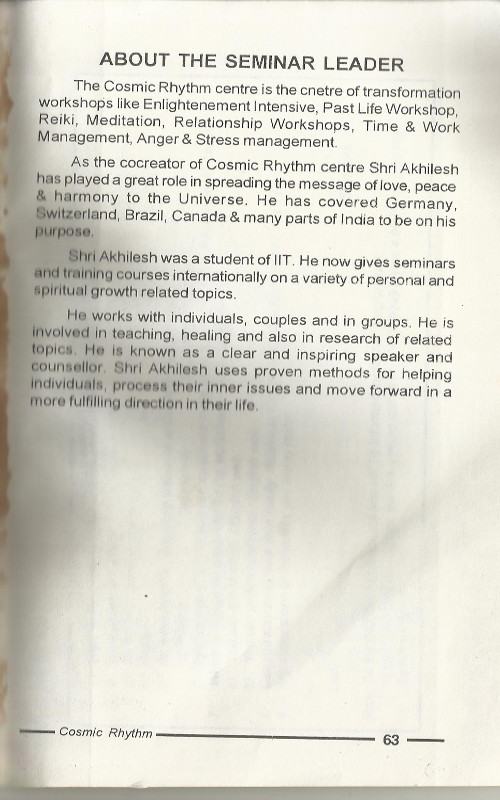 ABOUT THE SEMINAR LEADER

The Cosmic Rhythm centre is the cnetre of transformation workshops like Enlightenement Intensive, Past Life Workshop, Reiki, Meditation, Relationship Workshops, Time & Work Management, Anger & Stress management.

As the cocreator of Cosmic Rhythm centre Shri Akhilesh has played a great role in spreading the message of love, peace & harmony to the Universe. He has covered Germany, Switzerland, Brazil, Canada & many parts of India to be on his purpose.

Shri Akhilesh was a student of IIT. He now gives seminars and training courses internationally on a variety of personal and spiritual growth related topics.

He works with individuals, couples and in groups. He is involved in teaching, healing and also in research of related topics. He is known as a clear and inspiring speaker and counsellor. Shri Akhilesh uses proven methods for helping individuals, process their inner issues and move forward in a more fulfilling direction in their life.

Cosmic Rhythm 63